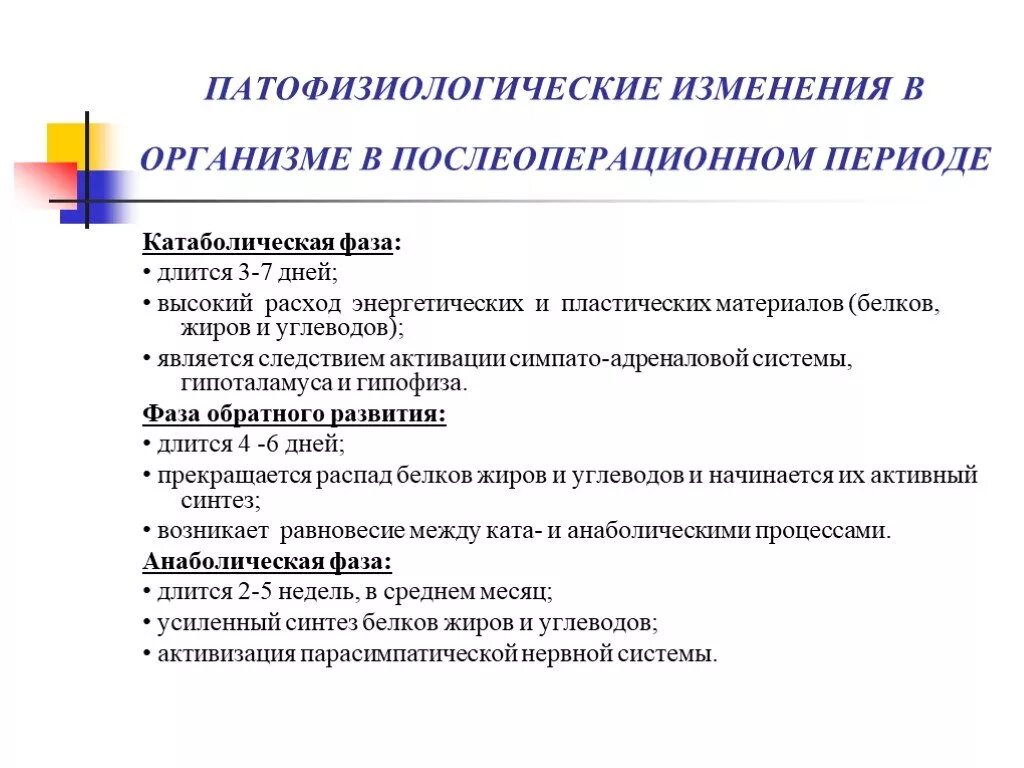 ПАТОФИЗИОЛОГИЧЕСКИЕ ИЗМЕНЕНИЯ В ОРГАНИЗМЕ В ПОСЛЕОПЕРАЦИОННОМ ПЕРИОДЕ

Катаболическая фаза:
• длится 3-7 дней;
• высокий расход энергетических и пластических материалов (белков, жиров и углеводов);
• является следствием активации симпато-адреналовой системы, гипоталамуса и гипофиза.
Фаза обратного развития:
• длится 4 -6 дней;
• прекращается распад белков жиров и углеводов и начинается их активный синтез;
• возникает равновесие между ката- и анаболическими процессами.
Анаболическая фаза:
• длится 2-5 недель, в среднем месяц;
• усиленный синтез белков жиров и углеводов;
• активизация парасимпатической нервной системы.